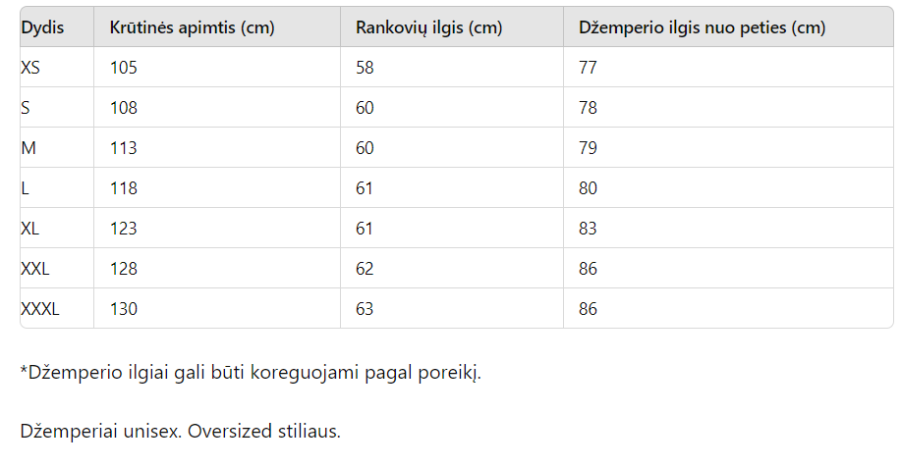 | Dydis | Krūtinės apimtis (cm) | Rankovių ilgis (cm) | Džemperio ilgis nuo peties (cm) |
|---|---|---|---|
| XS | 105 | 58 | 77 |
| S | 108 | 60 | 78 |
| M | 113 | 60 | 79 |
| L | 118 | 61 | 80 |
| XL | 123 | 61 | 83 |
| XXL | 128 | 62 | 86 |
| XXXL | 130 | 63 | 86 |

*Džemperio ilgiai gali būti koreguojami pagal poreikį.

Džemperiai unisex. Oversized stiliaus.